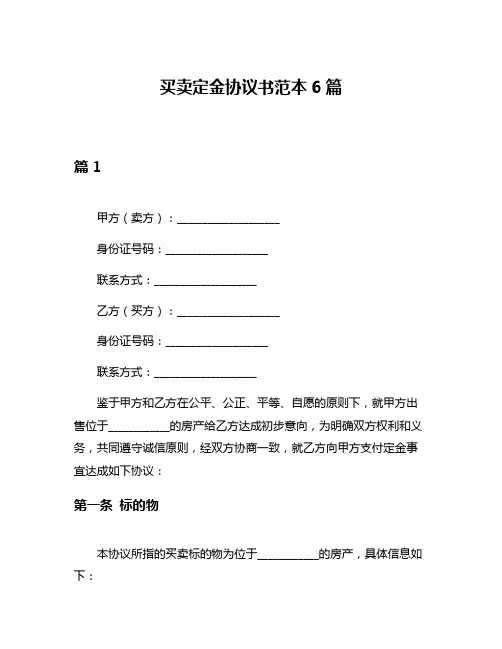 买卖定金协议书范本 6 篇

篇 1

甲方（卖方）：__________________

身份证号码：__________________

联系方式：__________________

乙方（买方）：__________________

身份证号码：__________________

联系方式：__________________

鉴于甲方和乙方在公平、公正、平等、自愿的原则下，就甲方出售位于__________的房产给乙方达成初步意向，为明确双方权利和义务，共同遵守诚信原则，经双方协商一致，就乙方向甲方支付定金事宜达成如下协议：

第一条 标的物

本协议所指的买卖标的物为位于__________的房产，具体信息如下：